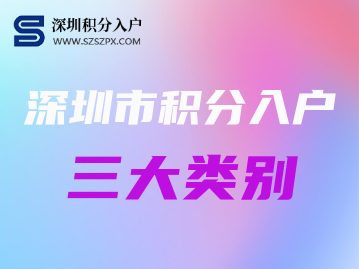 深圳积分入户
WWW.SZSZPX.COM

深圳市积分入户

三大类别